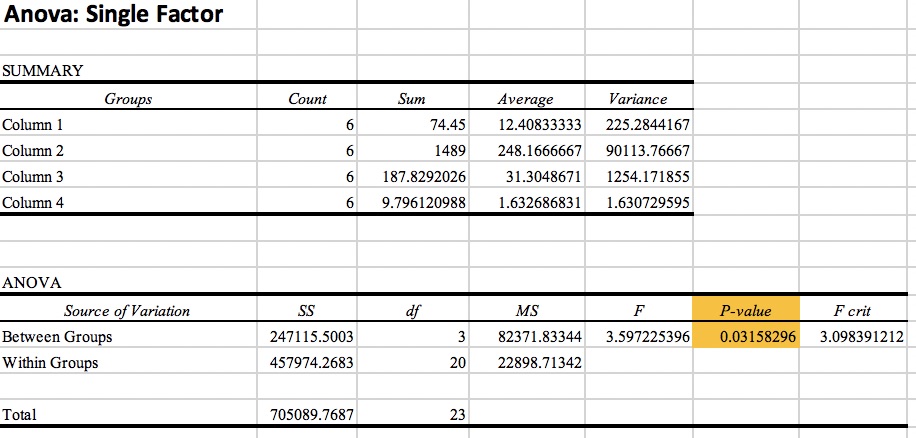 Anova: Single Factor

SUMMARY

| Groups | Count | Sum | Average | Variance |
|---|---|---|---|---|
| Column 1 | 6 | 74.45 | 12.40833333 | 225.2844167 |
| Column 2 | 6 | 1489 | 248.1666667 | 90113.76667 |
| Column 3 | 6 | 187.8292026 | 31.3048671 | 1254.171855 |
| Column 4 | 6 | 9.796120988 | 1.632686831 | 1.630729595 |

ANOVA

| Source of Variation | SS | df | MS | F | P-value | F crit |
|---|---|---|---|---|---|---|
| Between Groups | 247115.5003 | 3 | 82371.83344 | 3.597225396 | 0.03158296 | 3.098391212 |
| Within Groups | 457974.2683 | 20 | 22898.71342 | | | |
| | | | | | | |
| Total | 705089.7687 | 23 | | | | |